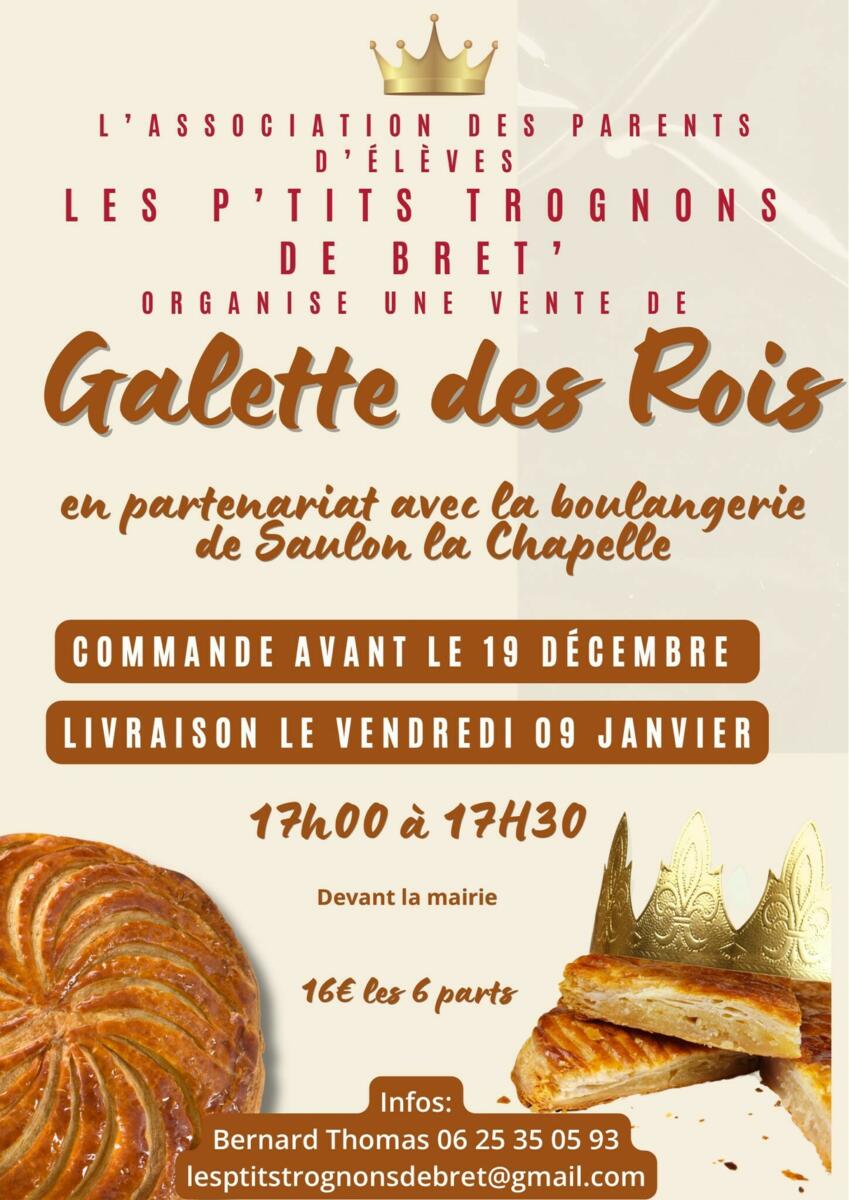 L'ASSOCIATION DES PARENTS D'ÉLÈVES

LES P'TITS TROGNONS DE BRET'

ORGANISE UNE VENTE DE

Galette des Rois

en partenariat avec la boulangerie de Saulon la Chapelle

COMMANDE AVANT LE 19 DÉCEMBRE

LIVRAISON LE VENDREDI 09 JANVIER

17h00 à 17H30

Devant la mairie

16€ les 6 parts

Infos:
Bernard Thomas 06 25 35 05 93
lesptitstrognonsdebret@gmail.com